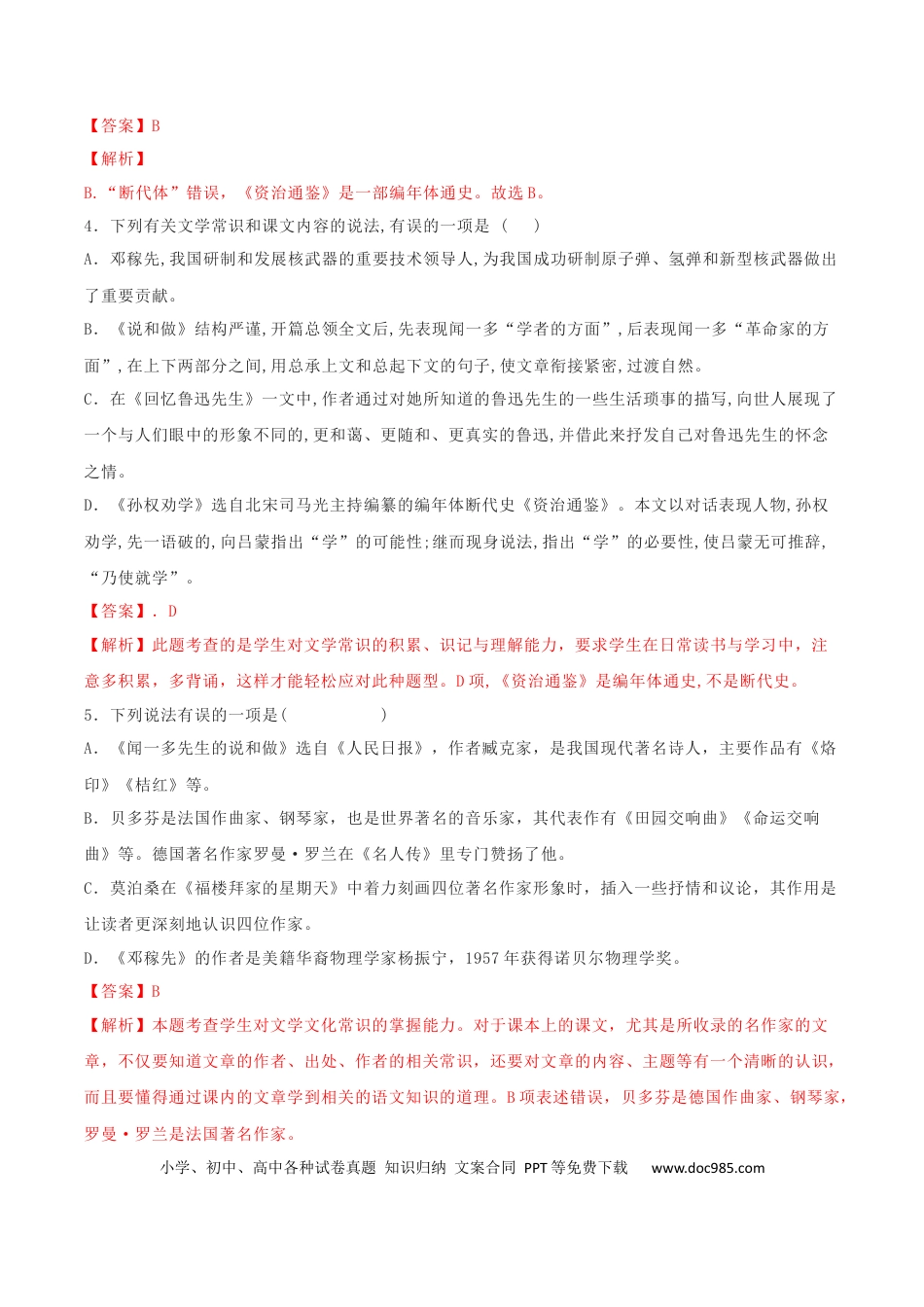 【答案】B

【解析】

B.“断代体”错误，《资治通鉴》是一部编年体通史。故选 B。

4．下列有关文学常识和课文内容的说法,有误的一项是（　　）

A．邓稼先,我国研制和发展核武器的重要技术领导人,为我国成功研制原子弹、氢弹和新型核武器做出了重要贡献。

B．《说和做》结构严谨,开篇总领全文后,先表现闻一多“学者的方面”,后表现闻一多“革命家的方面”,在上下两部分之间,用总承上文和总起下文的句子,使文章衔接紧密,过渡自然。

C．在《回忆鲁迅先生》一文中,作者通过对她所知道的鲁迅先生的一些生活琐事的描写,向世人展现了一个与人们眼中的形象不同的,更和蔼、更随和、更真实的鲁迅,并借此来抒发自己对鲁迅先生的怀念之情。

D．《孙权劝学》选自北宋司马光主持编纂的编年体断代史《资治通鉴》。本文以对话表现人物,孙权劝学,先一语破的,向吕蒙指出“学”的可能性;继而现身说法,指出“学”的必要性,使吕蒙无可推辞,“乃使就学”。

【答案】．D

【解析】此题考查的是学生对文学常识的积累、识记与理解能力，要求学生在日常读书与学习中，注意多积累，多背诵，这样才能轻松应对此种题型。D 项,《资治通鉴》是编年体通史,不是断代史。

5．下列说法有误的一项是(　　　　)

A．《闻一多先生的说和做》选自《人民日报》，作者臧克家，是我国现代著名诗人，主要作品有《烙印》《桔红》等。

B．贝多芬是法国作曲家、钢琴家，也是世界著名的音乐家，其代表作有《田园交响曲》《命运交响曲》等。德国著名作家罗曼·罗兰在《名人传》里专门赞扬了他。

C．莫泊桑在《福楼拜家的星期天》中着力刻画四位著名作家形象时，插入一些抒情和议论，其作用是让读者更深刻地认识四位作家。

D．《邓稼先》的作者是美籍华裔物理学家杨振宁，1957 年获得诺贝尔物理学奖。

【答案】B

【解析】本题考查学生对文学文化常识的掌握能力。对于课本上的课文，尤其是所收录的名作家的文章，不仅要知道文章的作者、出处、作者的相关常识，还要对文章的内容、主题等有一个清晰的认识，而且要懂得通过课内的文章学到相关的语文知识的道理。B 项表述错误，贝多芬是德国作曲家、钢琴家，罗曼·罗兰是法国著名作家。

小学、初中、高中各种试卷真题 知识归纳 文案合同 PPT 等免费下载 www.doc985.com